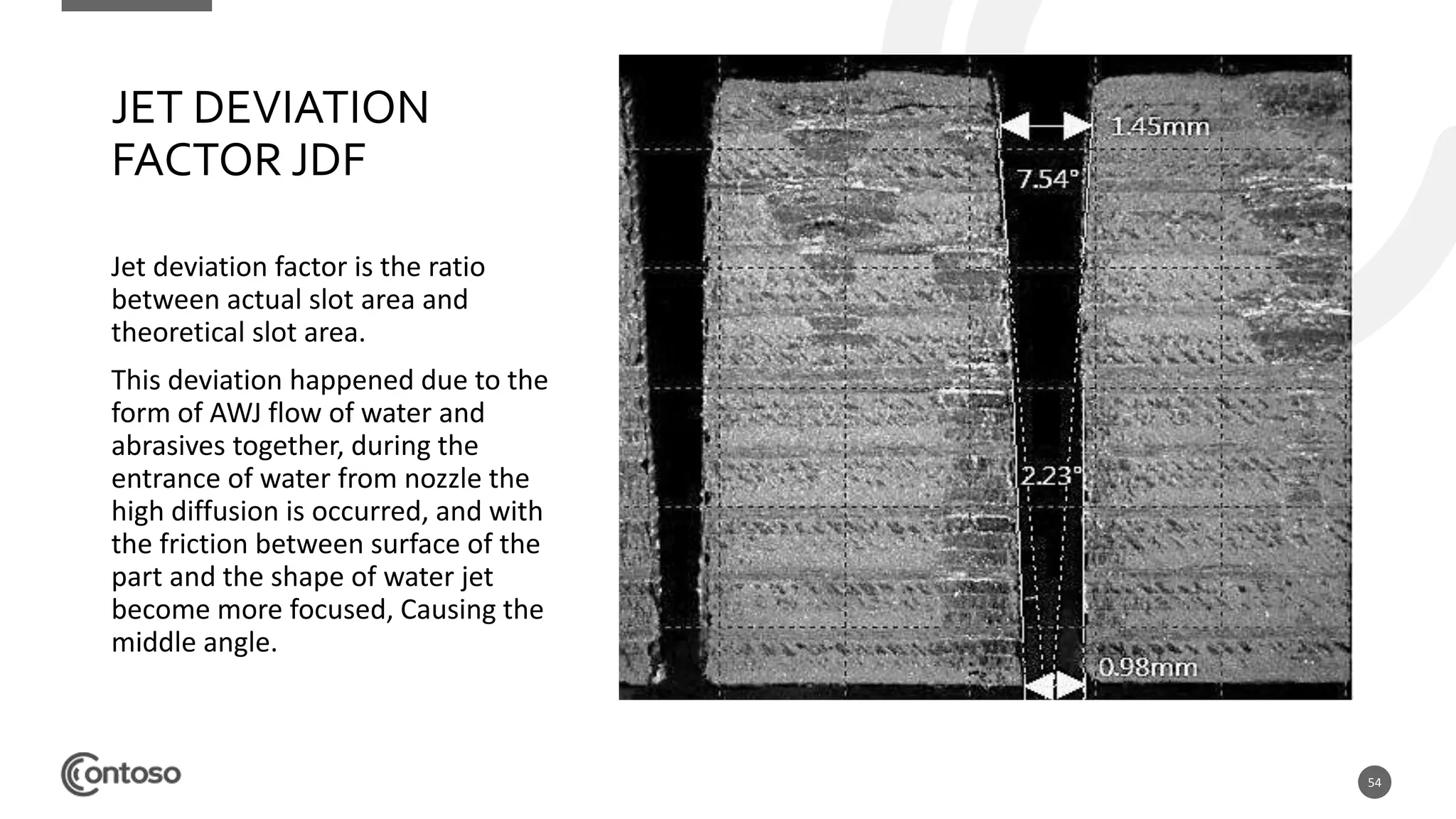 JET DEVIATION FACTOR JDF

Jet deviation factor is the ratio between actual slot area and theoretical slot area.

This deviation happened due to the form of AWJ flow of water and abrasives together, during the entrance of water from nozzle the high diffusion is occurred, and with the friction between surface of the part and the shape of water jet become more focused, Causing the middle angle.

1.45mm

7.54°

2.23°

0.98mm

Contoso

54